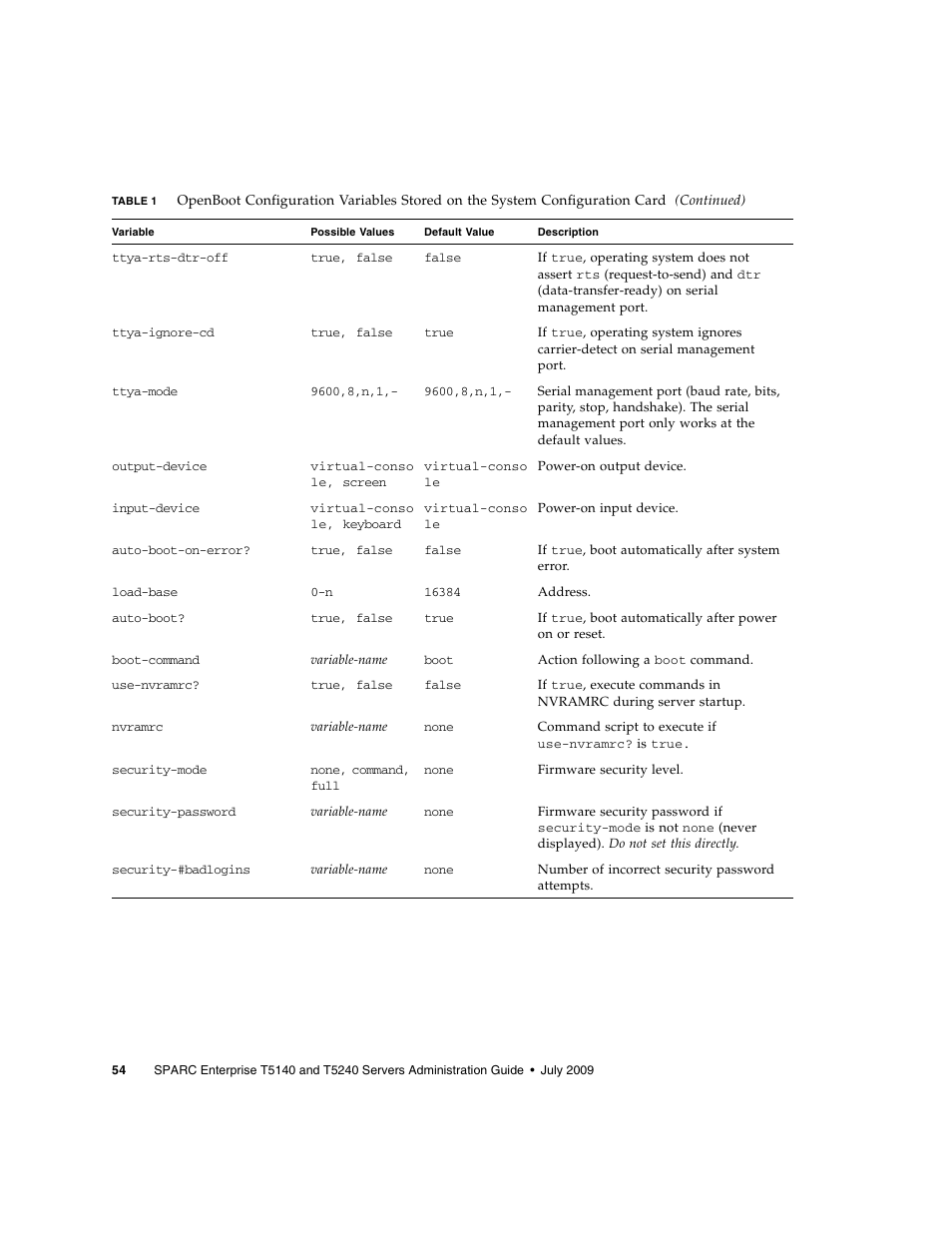 TABLE 1 OpenBoot Configuration Variables Stored on the System Configuration Card (Continued)

| Variable | Possible Values | Default Value | Description |
|---|---|---|---|
| ttya-rts-dtr-off | true, false | false | If true, operating system does not assert rts (request-to-send) and dtr (data-transfer-ready) on serial management port. |
| ttya-ignore-cd | true, false | true | If true, operating system ignores carrier-detect on serial management port. |
| ttya-mode | 9600,8,n,1,- | 9600,8,n,1,- | Serial management port (baud rate, bits, parity, stop, handshake). The serial management port only works at the default values. |
| output-device | virtual-console, screen | virtual-console | Power-on output device. |
| input-device | virtual-console, keyboard | virtual-console | Power-on input device. |
| auto-boot-on-error? | true, false | false | If true, boot automatically after system error. |
| load-base | 0-n | 16384 | Address. |
| auto-boot? | true, false | true | If true, boot automatically after power on or reset. |
| boot-command | variable-name | boot | Action following a boot command. |
| use-nvramrc? | true, false | false | If true, execute commands in NVRAMRC during server startup. |
| nvramrc | variable-name | none | Command script to execute if use-nvramrc? is true. |
| security-mode | none, command, full | none | Firmware security level. |
| security-password | variable-name | none | Firmware security password if security-mode is not none (never displayed). Do not set this directly. |
| security-#badlogins | variable-name | none | Number of incorrect security password attempts. |

54 SPARC Enterprise T5140 and T5240 Servers Administration Guide • July 2009